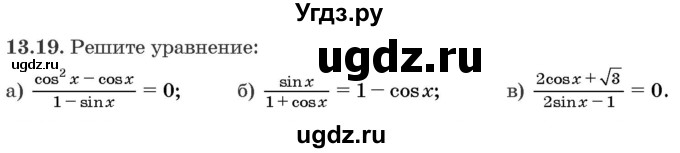 Угдз.ру

13.19. Решите уравнение:

ugdz.ru ugdz.ru

а) $\frac{\cos^2 x - \cos x}{1 - \sin x} = 0$; б) $\frac{\sin x}{1 + \cos x} = 1 - \cos x$; в) $\frac{2\cos x + \sqrt{3}}{2\sin x - 1} = 0$.

ugdz.ru